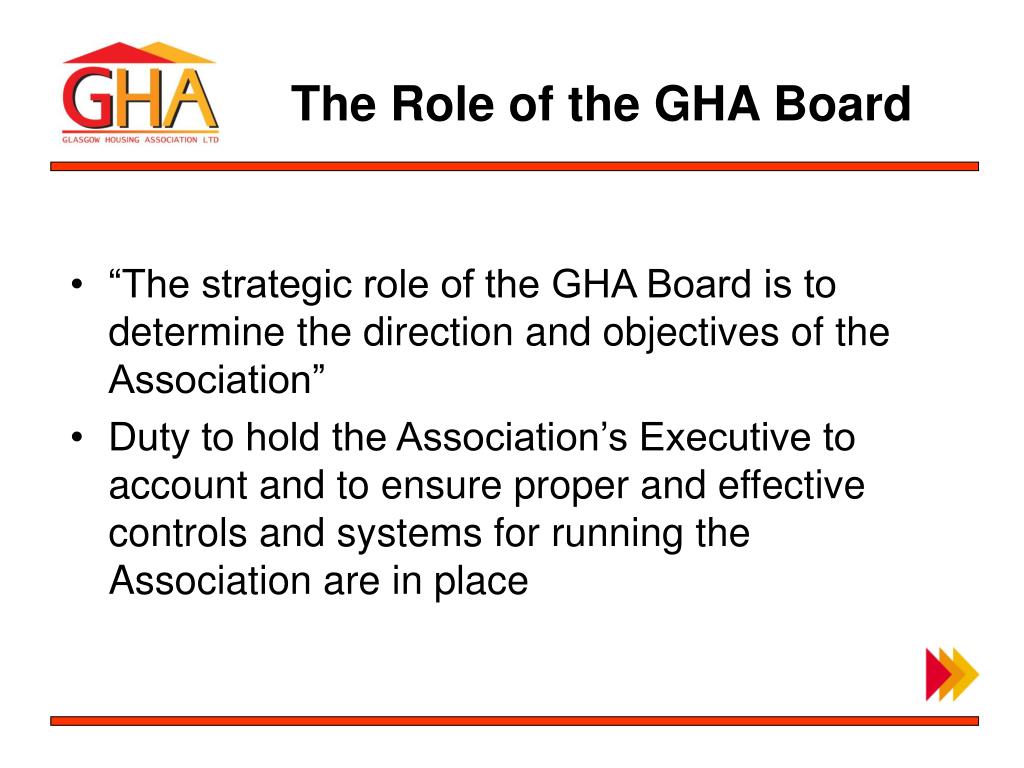 GHA
GLASGOW HOUSING ASSOCIATION LTD

The Role of the GHA Board

• “The strategic role of the GHA Board is to determine the direction and objectives of the Association”
• Duty to hold the Association’s Executive to account and to ensure proper and effective controls and systems for running the Association are in place